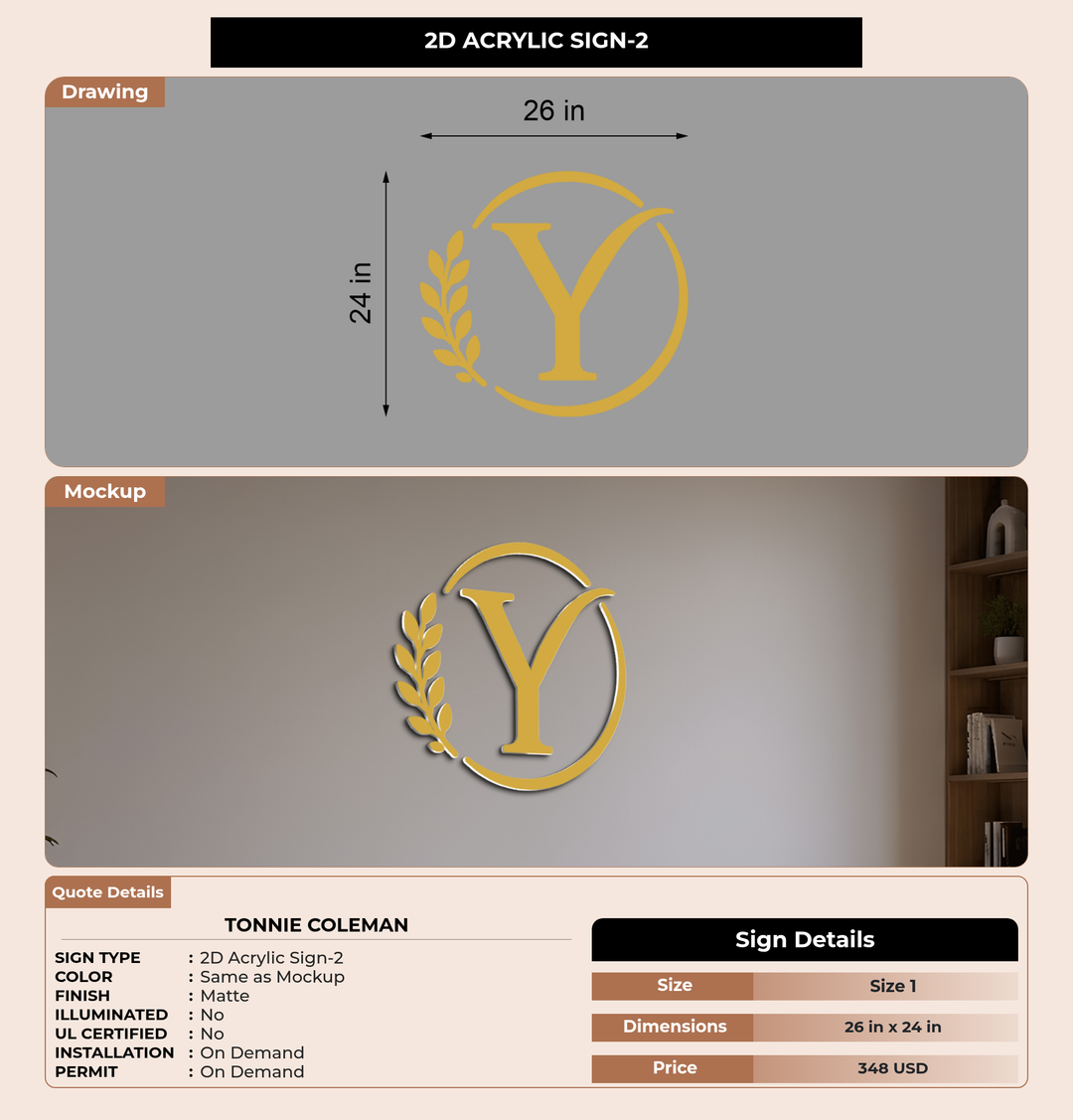 2D ACRYLIC SIGN-2

Drawing

26 in

24 in

Y

Mockup

Y

Quote Details

TONNIE COLEMAN

SIGN TYPE : 2D Acrylic Sign-2
COLOR : Same as Mockup
FINISH : Matte
ILLUMINATED : No
UL CERTIFIED : No
INSTALLATION : On Demand
PERMIT : On Demand

Sign Details

| Size | Size 1 |
|---|---|
| Dimensions | 26 in x 24 in |
| Price | 348 USD |